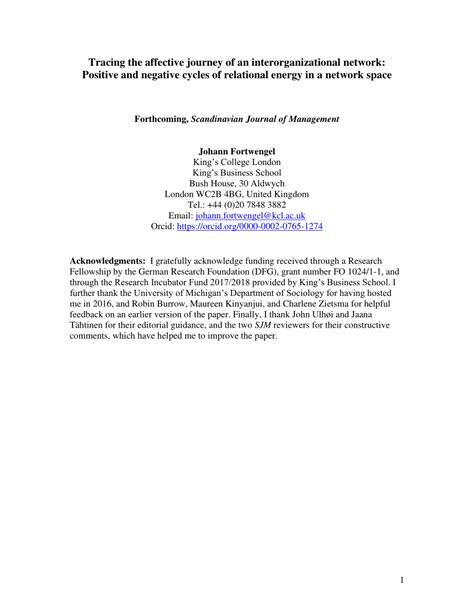 Tracing the affective journey of an interorganizational network: Positive and negative cycles of relational energy in a network space

Forthcoming, Scandinavian Journal of Management

Johann Fortwengel
King's College London
King's Business School
Bush House, 30 Aldwych
London WC2B 4BG, United Kingdom
Tel.: +44 (0)20 7848 3882
Email: johann.fortwengel@kcl.ac.uk
Orcid: https://orcid.org/0000-0002-0765-1274

Acknowledgments: I gratefully acknowledge funding received through a Research Fellowship by the German Research Foundation (DFG), grant number FO 1024/1-1, and through the Research Incubator Fund 2017/2018 provided by King's Business School. I further thank the University of Michigan's Department of Sociology for having hosted me in 2016, and Robin Burrow, Maureen Kinyanjui, and Charlene Zietsma for helpful feedback on an earlier version of the paper. Finally, I thank John Ulhøi and Jaana Tähtinen for their editorial guidance, and the two SJM reviewers for their constructive comments, which have helped me to improve the paper.

1